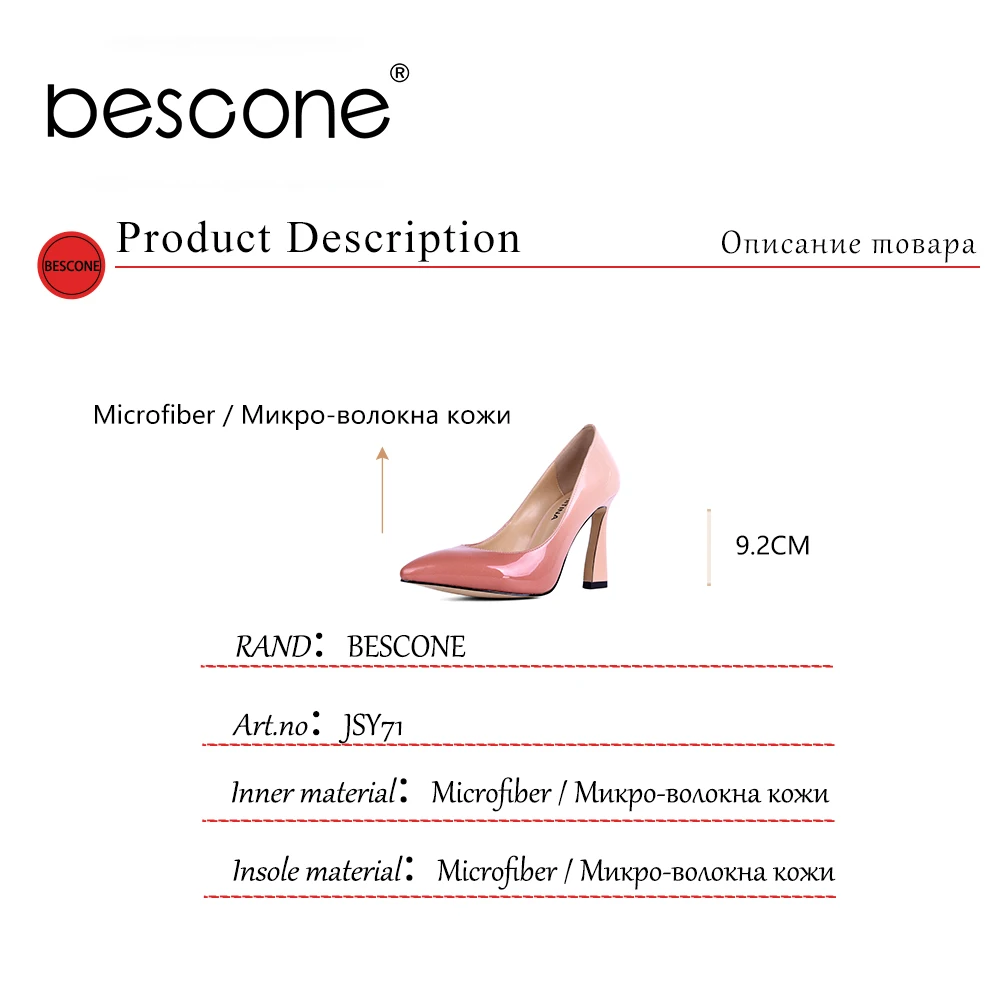 BESCONE®

BESCONE

Product Description

Описание товара

Microfiber / Микро-волокна кожи

9.2CM

RAND: BESCONE

Art.no: JSY71

Inner material: Microfiber / Микро-волокна кожи

Insole material: Microfiber / Микро-волокна кожи